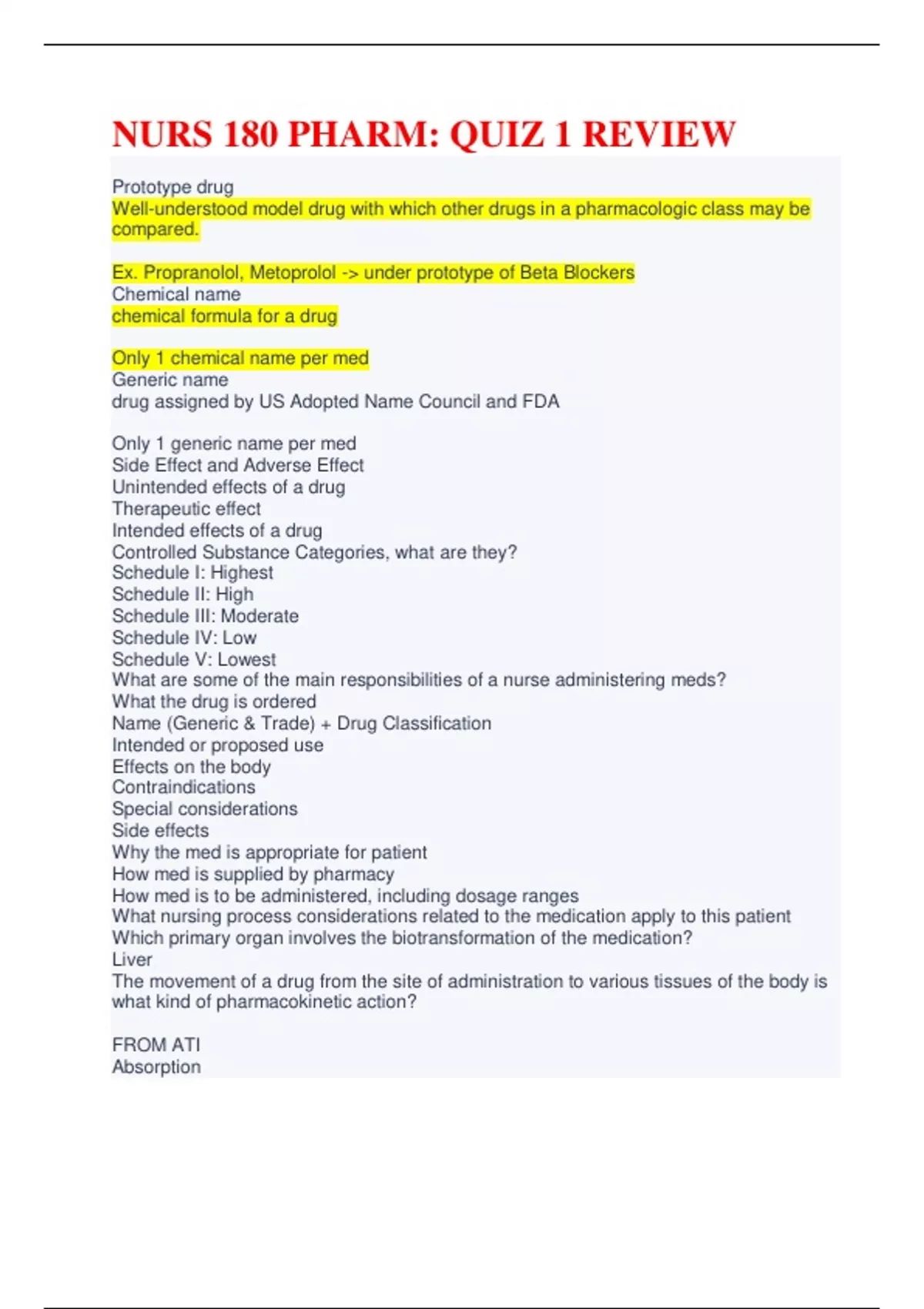 NURS 180 PHARM: QUIZ 1 REVIEW

Prototype drug
Well-understood model drug with which other drugs in a pharmacologic class may be compared.

Ex. Propranolol, Metoprolol -> under prototype of Beta Blockers
Chemical name
chemical formula for a drug

Only 1 chemical name per med
Generic name
drug assigned by US Adopted Name Council and FDA

Only 1 generic name per med
Side Effect and Adverse Effect
Unintended effects of a drug
Therapeutic effect
Intended effects of a drug
Controlled Substance Categories, what are they?
Schedule I: Highest
Schedule II: High
Schedule III: Moderate
Schedule IV: Low
Schedule V: Lowest
What are some of the main responsibilities of a nurse administering meds?
What the drug is ordered
Name (Generic & Trade) + Drug Classification
Intended or proposed use
Effects on the body
Contraindications
Special considerations
Side effects
Why the med is appropriate for patient
How med is supplied by pharmacy
How med is to be administered, including dosage ranges
What nursing process considerations related to the medication apply to this patient
Which primary organ involves the biotransformation of the medication?
Liver
The movement of a drug from the site of administration to various tissues of the body is what kind of pharmacokinetic action?

FROM ATI
Absorption